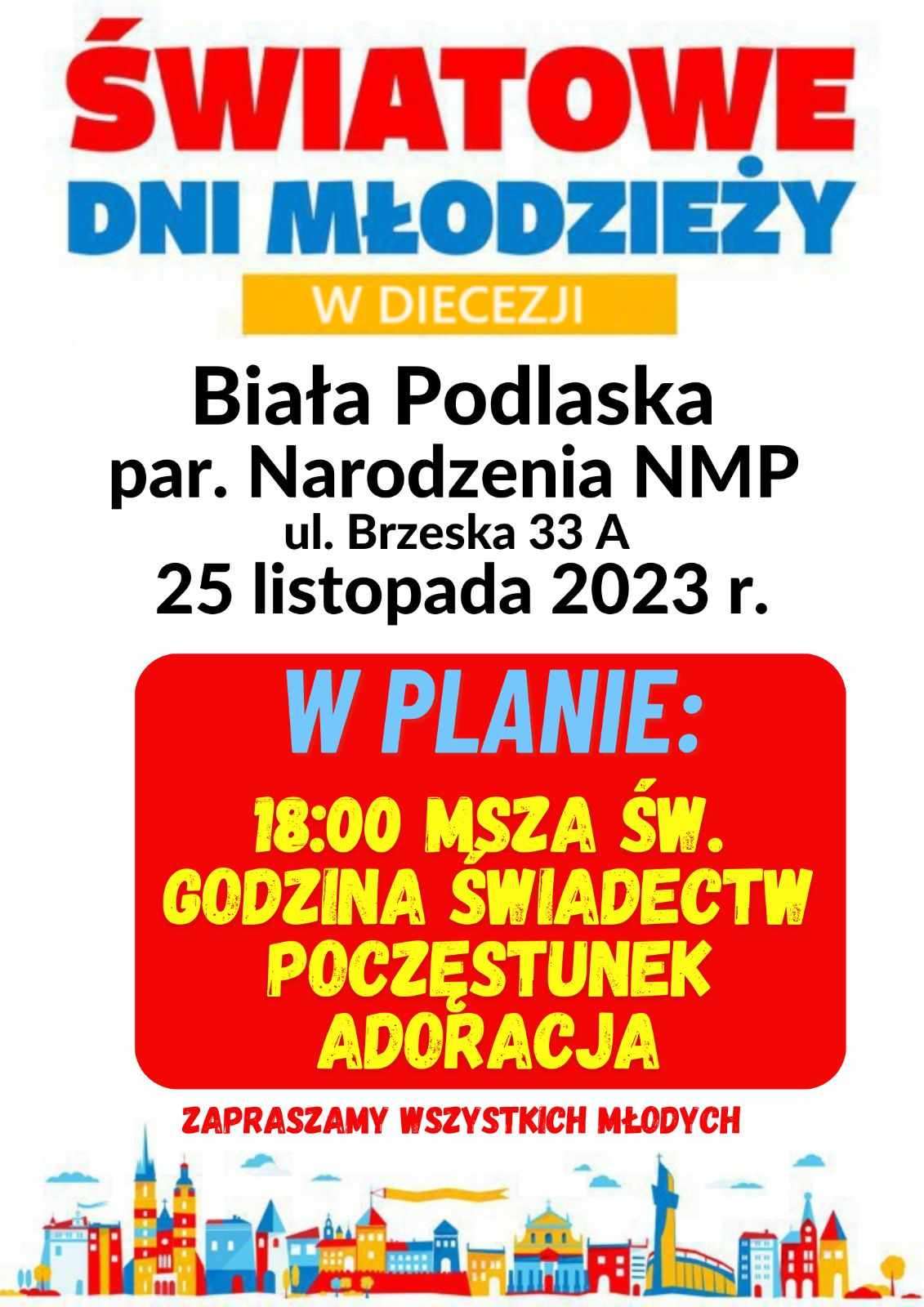 ŚWIATOWE
DNI MŁODZIEŻY
W DIECEZJI

Biała Podlaska
par. Narodzenia NMP
ul. Brzeska 33 A
25 listopada 2023 r.

W PLANIE:
18:00 MSZA ŚW.
GODZINA ŚWIADECTW
POCZĘSTUNEK
ADORACJA

ZAPRASZAMY WSZYSTKICH MŁODYCH